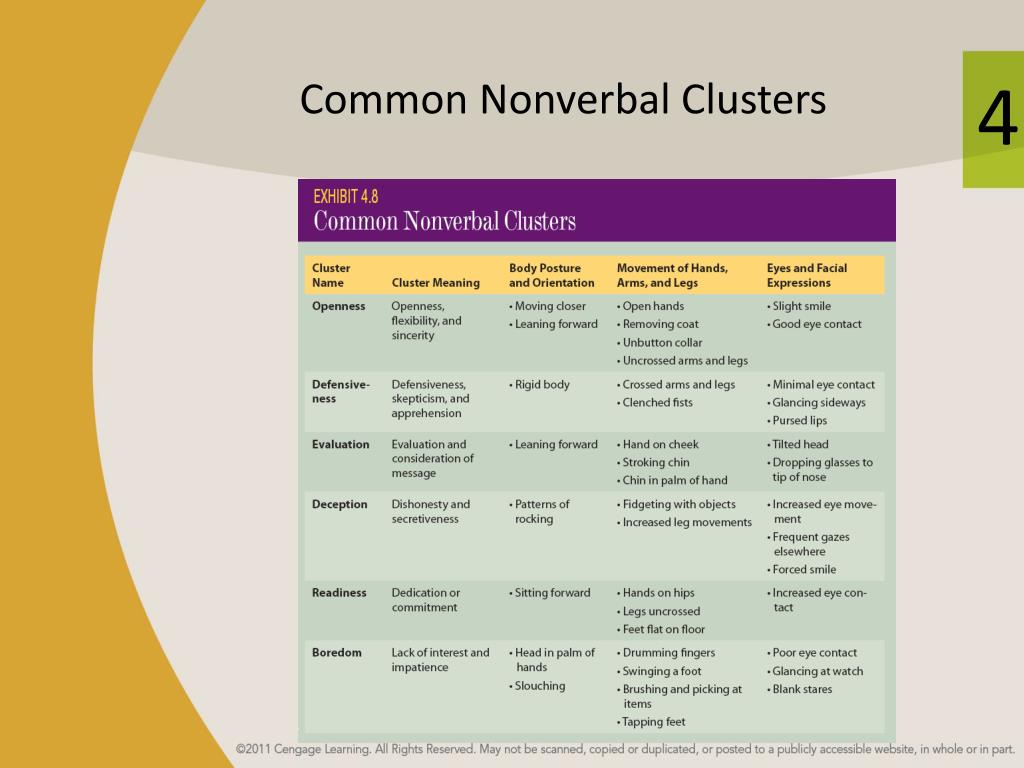 Common Nonverbal Clusters

4

EXHIBIT 4.8
Common Nonverbal Clusters

| Cluster Name | Cluster Meaning | Body Posture and Orientation | Movement of Hands, Arms, and Legs | Eyes and Facial Expressions |
|---|---|---|---|---|
| Openness | Openness, flexibility, and sincerity | • Moving closer • Leaning forward | • Open hands • Removing coat • Unbutton collar • Uncrossed arms and legs | • Slight smile • Good eye contact |
| Defensiveness | Defensiveness, skepticism, and apprehension | • Rigid body | • Crossed arms and legs • Clenched fists | • Minimal eye contact • Glancing sideways • Pursed lips |
| Evaluation | Evaluation and consideration of message | • Leaning forward | • Hand on cheek • Stroking chin • Chin in palm of hand | • Tilted head • Dropping glasses to tip of nose |
| Deception | Dishonesty and secretiveness | • Patterns of rocking | • Fidgeting with objects • Increased leg movements | • Increased eye movement • Frequent gazes elsewhere • Forced smile |
| Readiness | Dedication or commitment | • Sitting forward | • Hands on hips • Legs uncrossed • Feet flat on floor | • Increased eye contact |
| Boredom | Lack of interest and impatience | • Head in palm of hands • Slouching | • Drumming fingers • Swinging a foot • Brushing and picking at items • Tapping feet | • Poor eye contact • Glancing at watch • Blank stares |

©2011 Cengage Learning. All Rights Reserved. May not be scanned, copied or duplicated, or posted to a publicly accessible website, in whole or in part.